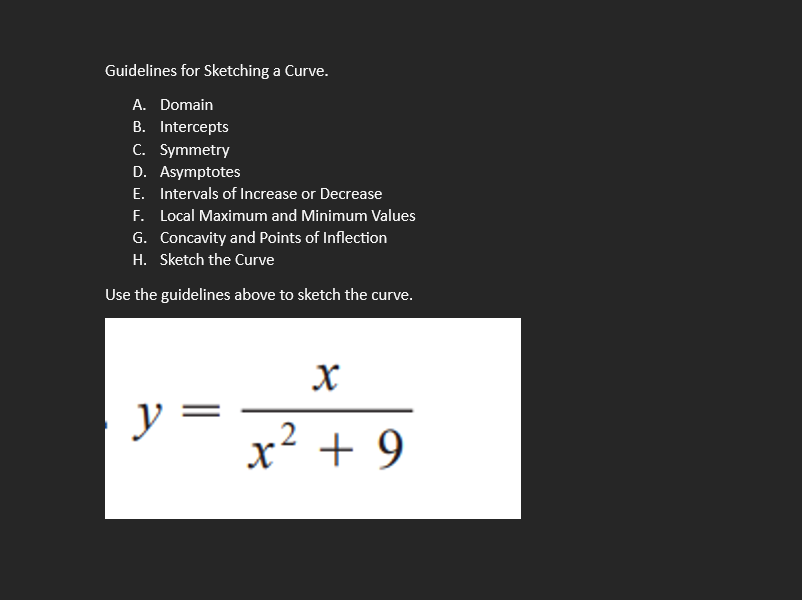 Guidelines for Sketching a Curve.

A. Domain
B. Intercepts
C. Symmetry
D. Asymptotes
E. Intervals of Increase or Decrease
F. Local Maximum and Minimum Values
G. Concavity and Points of Inflection
H. Sketch the Curve

Use the guidelines above to sketch the curve.

$y = \frac{x}{x^2 + 9}$